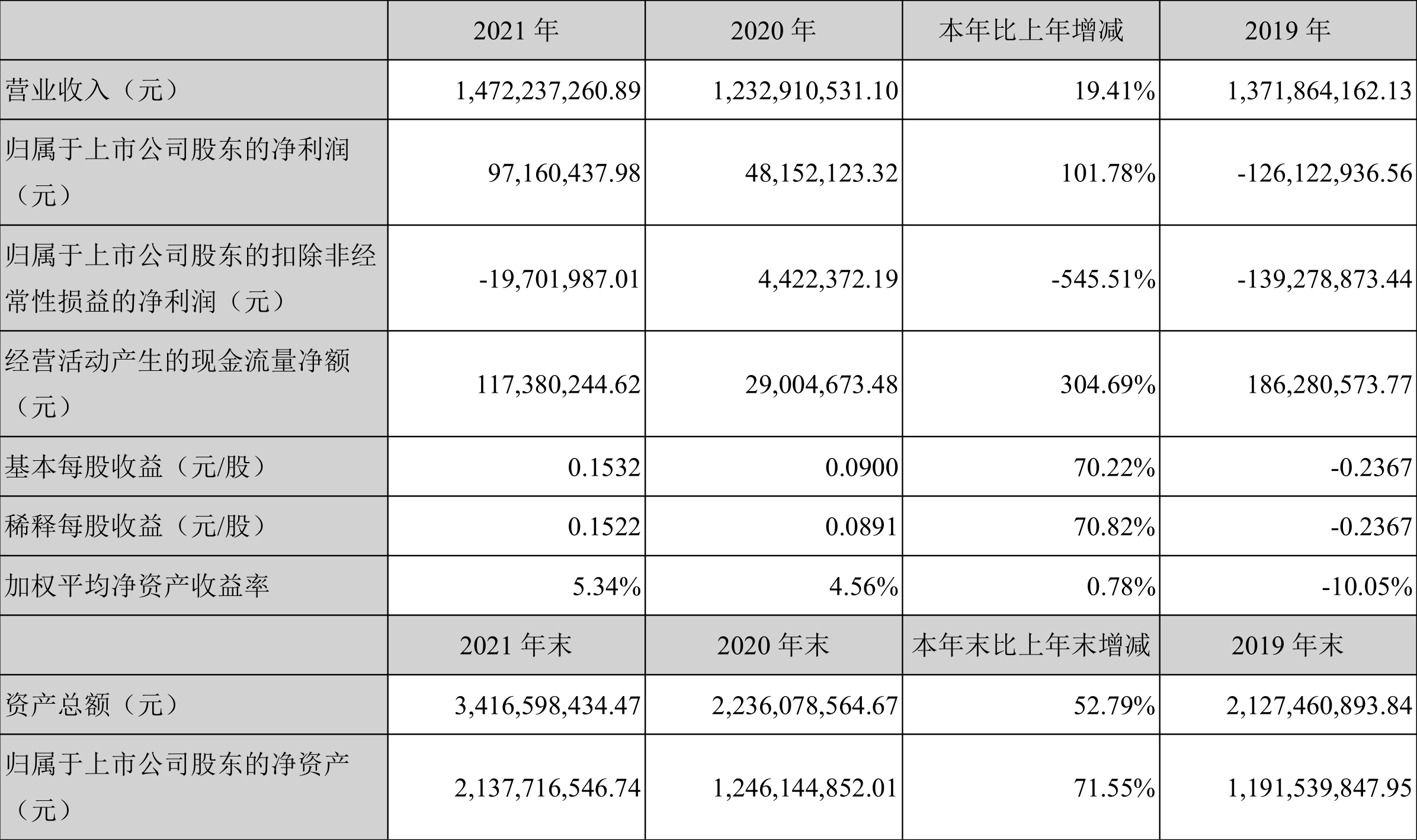 |  | 2021 年 | 2020 年 | 本年比上年增减 | 2019 年 |
|---|---|---|---|---|
| 营业收入（元） | 1,472,237,260.89 | 1,232,910,531.10 | 19.41% | 1,371,864,162.13 |
| 归属于上市公司股东的净利润（元） | 97,160,437.98 | 48,152,123.32 | 101.78% | -126,122,936.56 |
| 归属于上市公司股东的扣除非经常性损益的净利润（元） | -19,701,987.01 | 4,422,372.19 | -545.51% | -139,278,873.44 |
| 经营活动产生的现金流量净额（元） | 117,380,244.62 | 29,004,673.48 | 304.69% | 186,280,573.77 |
| 基本每股收益（元/股） | 0.1532 | 0.0900 | 70.22% | -0.2367 |
| 稀释每股收益（元/股） | 0.1522 | 0.0891 | 70.82% | -0.2367 |
| 加权平均净资产收益率 | 5.34% | 4.56% | 0.78% | -10.05% |
|  | 2021 年末 | 2020 年末 | 本年末比上年末增减 | 2019 年末 |
| 资产总额（元） | 3,416,598,434.47 | 2,236,078,564.67 | 52.79% | 2,127,460,893.84 |
| 归属于上市公司股东的净资产（元） | 2,137,716,546.74 | 1,246,144,852.01 | 71.55% | 1,191,539,847.95 |